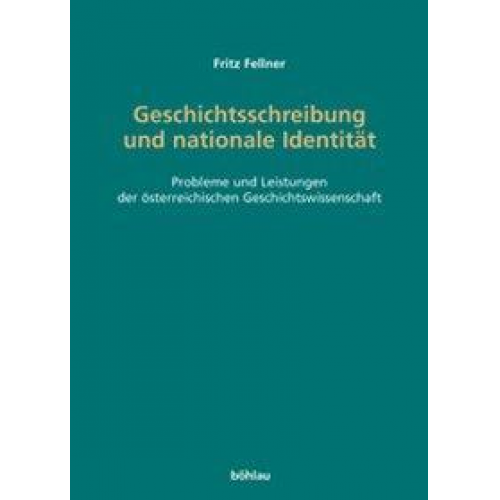 Fritz Fellner

Geschichtsschreibung und nationale Identität

Probleme und Leistungen der österreichischen Geschichtswissenschaft

böhlau